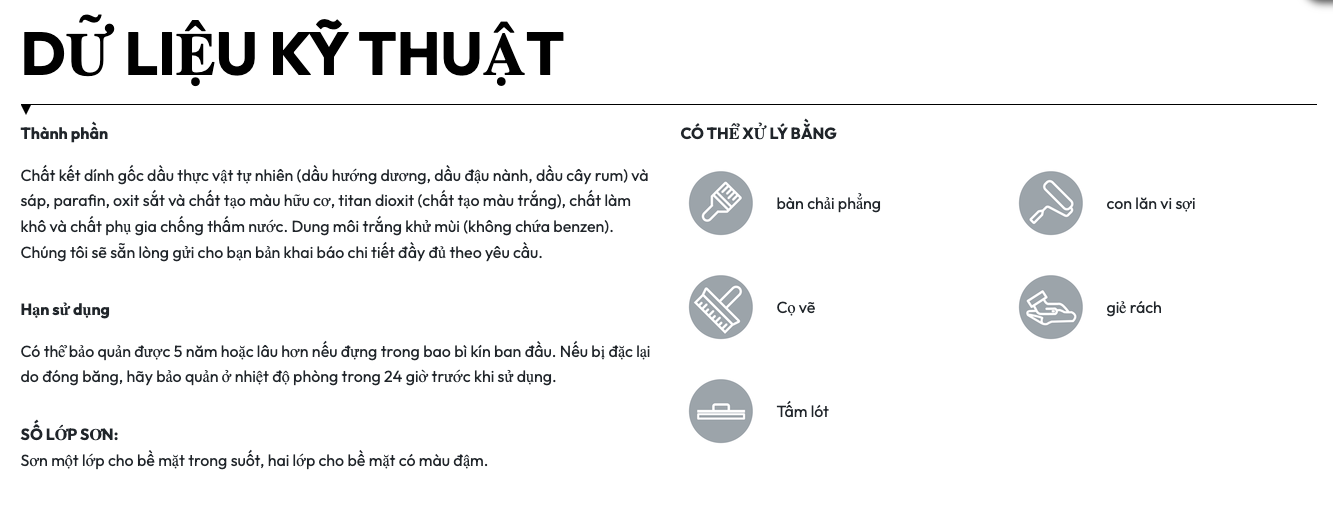 DỮ LIỆU KỸ THUẬT

Thành phần

Chất kết dính gốc dầu thực vật tự nhiên (dầu hướng dương, dầu đậu nành, dầu cây rum) và sáp, parafin, oxit sắt và chất tạo màu hữu cơ, titan dioxit (chất tạo màu trắng), chất làm khô và chất phụ gia chống thấm nước. Dung môi trắng khử mùi (không chứa benzen). Chúng tôi sẽ sẵn lòng gửi cho bạn bản khai báo chi tiết đầy đủ theo yêu cầu.

Hạn sử dụng

Có thể bảo quản được 5 năm hoặc lâu hơn nếu đựng trong bao bì kín ban đầu. Nếu bị đặc lại do đóng băng, hãy bảo quản ở nhiệt độ phòng trong 24 giờ trước khi sử dụng.

SỐ LỚP SƠN:
Sơn một lớp cho bề mặt trong suốt, hai lớp cho bề mặt có màu đậm.

CÓ THỂ XỬ LÝ BẰNG

bàn chải phẳng

con lăn vi sợi

Cọ vẽ

giẻ rách

Tấm lót